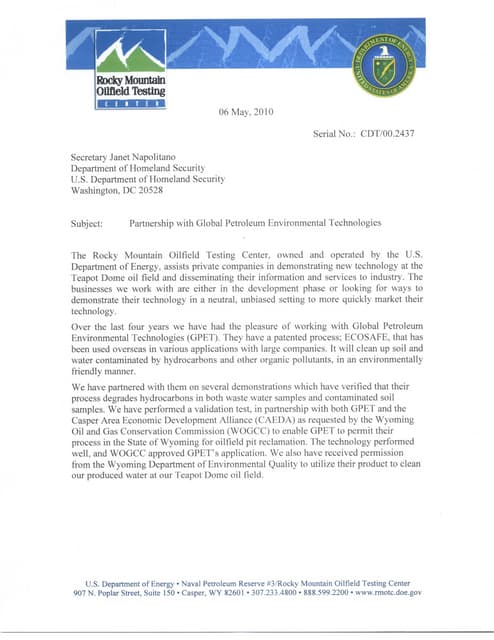 Rocky Mountain Oilfield Testing CENTER

DEPARTMENT OF ENERGY UNITED STATES OF AMERICA

06 May, 2010

Serial No.: CDT/00.2437

Secretary Janet Napolitano
Department of Homeland Security
U.S. Department of Homeland Security
Washington, DC 20528

Subject: Partnership with Global Petroleum Environmental Technologies

The Rocky Mountain Oilfield Testing Center, owned and operated by the U.S. Department of Energy, assists private companies in demonstrating new technology at the Teapot Dome oil field and disseminating their information and services to industry. The businesses we work with are either in the development phase or looking for ways to demonstrate their technology in a neutral, unbiased setting to more quickly market their technology.

Over the last four years we have had the pleasure of working with Global Petroleum Environmental Technologies (GPET). They have a patented process; ECOSAFE, that has been used overseas in various applications with large companies. It will clean up soil and water contaminated by hydrocarbons and other organic pollutants, in an environmentally friendly manner.

We have partnered with them on several demonstrations which have verified that their process degrades hydrocarbons in both waste water samples and contaminated soil samples. We have performed a validation test, in partnership with both GPET and the Casper Area Economic Development Alliance (CAEDA) as requested by the Wyoming Oil and Gas Conservation Commission (WOGCC) to enable GPET to permit their process in the State of Wyoming for oilfield pit reclamation. The technology performed well, and WOGCC approved GPET's application. We also have received permission from the Wyoming Department of Environmental Quality to utilize their product to clean our produced water at our Teapot Dome oil field.

U.S. Department of Energy • Naval Petroleum Reserve #3/Rocky Mountain Oilfield Testing Center
907 N. Poplar Street, Suite 150 • Casper, WY 82601 • 307.233.4800 • 888.599.2200 • www.rmotc.doe.gov